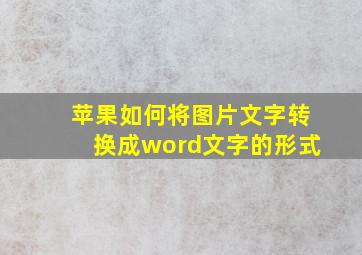 苹果如何将图片文字转换成word文字的形式